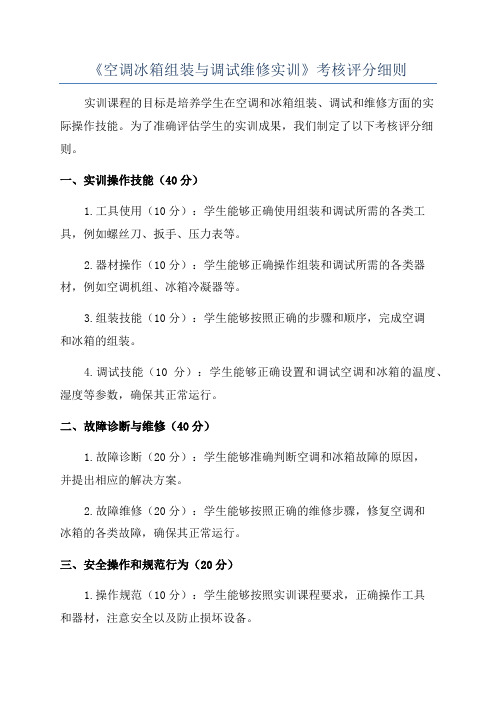 《空调冰箱组装与调试维修实训》考核评分细则

实训课程的目标是培养学生在空调和冰箱组装、调试和维修方面的实际操作技能。为了准确评估学生的实训成果，我们制定了以下考核评分细则。

一、实训操作技能（40分）

1.工具使用（10分）：学生能够正确使用组装和调试所需的各类工具，例如螺丝刀、扳手、压力表等。

2.器材操作（10分）：学生能够正确操作组装和调试所需的各类器材，例如空调机组、冰箱冷凝器等。

3.组装技能（10分）：学生能够按照正确的步骤和顺序，完成空调和冰箱的组装。

4.调试技能（10 分）：学生能够正确设置和调试空调和冰箱的温度、湿度等参数，确保其正常运行。

二、故障诊断与维修（40分）

1.故障诊断（20分）：学生能够准确判断空调和冰箱故障的原因，并提出相应的解决方案。

2.故障维修（20分）：学生能够按照正确的维修步骤，修复空调和冰箱的各类故障，确保其正常运行。

三、安全操作和规范行为（20分）

1.操作规范（10分）：学生能够按照实训课程要求，正确操作工具和器材，注意安全以及防止损坏设备。